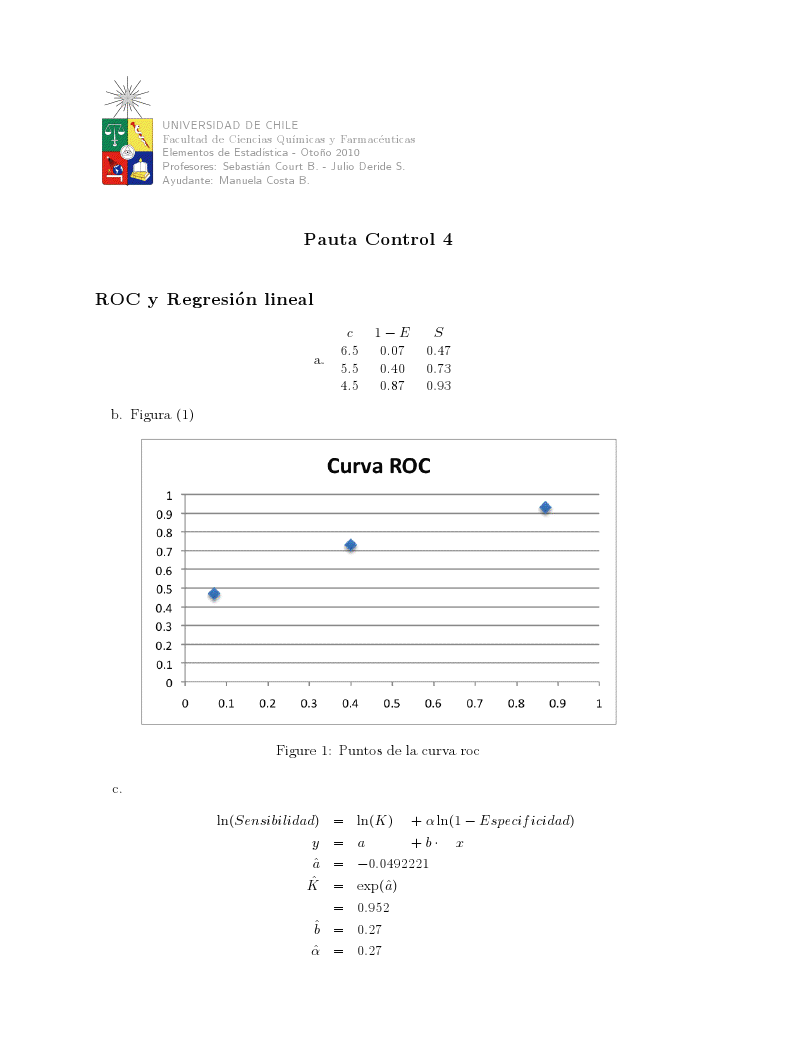 UNIVERSIDAD DE CHILE
Facultad de Ciencias Químicas y Farmacéuticas
Elementos de Estadística - Otoño 2010
Profesores: Sebastián Court B. - Julio Deride S.
Ayudante: Manuela Costa B.

Pauta Control 4

ROC y Regresión lineal

a.

| $c$ | $1-E$ | $S$ |
|---|---|---|
| 6.5 | 0.07 | 0.47 |
| 5.5 | 0.40 | 0.73 |
| 4.5 | 0.87 | 0.93 |

b. Figura (1)

Curva ROC

1
0.9
0.8
0.7
0.6
0.5
0.4
0.3
0.2
0.1
0

0 0.1 0.2 0.3 0.4 0.5 0.6 0.7 0.8 0.9 1

Figure 1: Puntos de la curva roc

c.

$\ln(Sensibilidad) = \ln(K) + \alpha \ln(1 - Especificidad)$
$y = a + b \cdot x$
$\hat{a} = -0.0492221$
$\hat{K} = \exp(\hat{a})$
$= 0.952$
$\hat{b} = 0.27$
$\hat{\alpha} = 0.27$